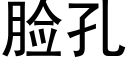 脸孔